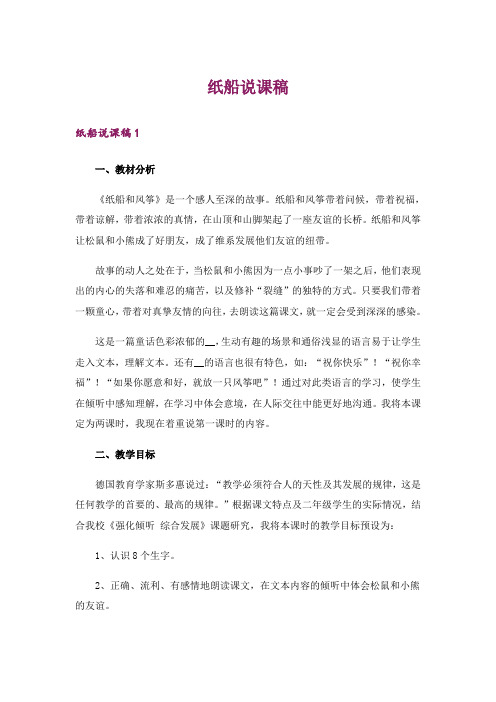 纸船说课稿

纸船说课稿 1

一、教材分析

《纸船和风筝》是一个感人至深的故事。纸船和风筝带着问候，带着祝福，带着谅解，带着浓浓的真情，在山顶和山脚架起了一座友谊的长桥。纸船和风筝让松鼠和小熊成了好朋友，成了维系发展他们友谊的纽带。

故事的动人之处在于，当松鼠和小熊因为一点小事吵了一架之后，他们表现出的内心的失落和难忍的痛苦，以及修补“裂缝”的独特的方式。只要我们带着一颗童心，带着对真挚友情的向往，去朗读这篇课文，就一定会受到深深的感染。

这是一篇童话色彩浓郁的__，生动有趣的场景和通俗浅显的语言易于让学生走入文本，理解文本。还有__的语言也很有特色，如：“祝你快乐”！“祝你幸福”！“如果你愿意和好，就放一只风筝吧”！通过对此类语言的学习，使学生在倾听中感知理解，在学习中体会意境，在人际交往中能更好地沟通。我将本课定为两课时，我现在着重说第一课时的内容。

二、教学目标

德国教育学家斯多惠说过：“教学必须符合人的天性及其发展的规律，这是任何教学的首要的、最高的规律。”根据课文特点及二年级学生的实际情况，结合我校《强化倾听 综合发展》课题研究，我将本课时的教学目标预设为：

1、认识 8 个生字。

2、正确、流利、有感情地朗读课文，在文本内容的倾听中体会松鼠和小熊的友谊。